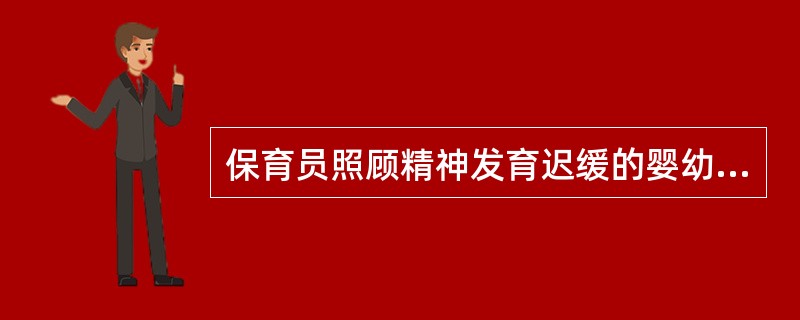 保育员照顾精神发育迟缓的婴幼...